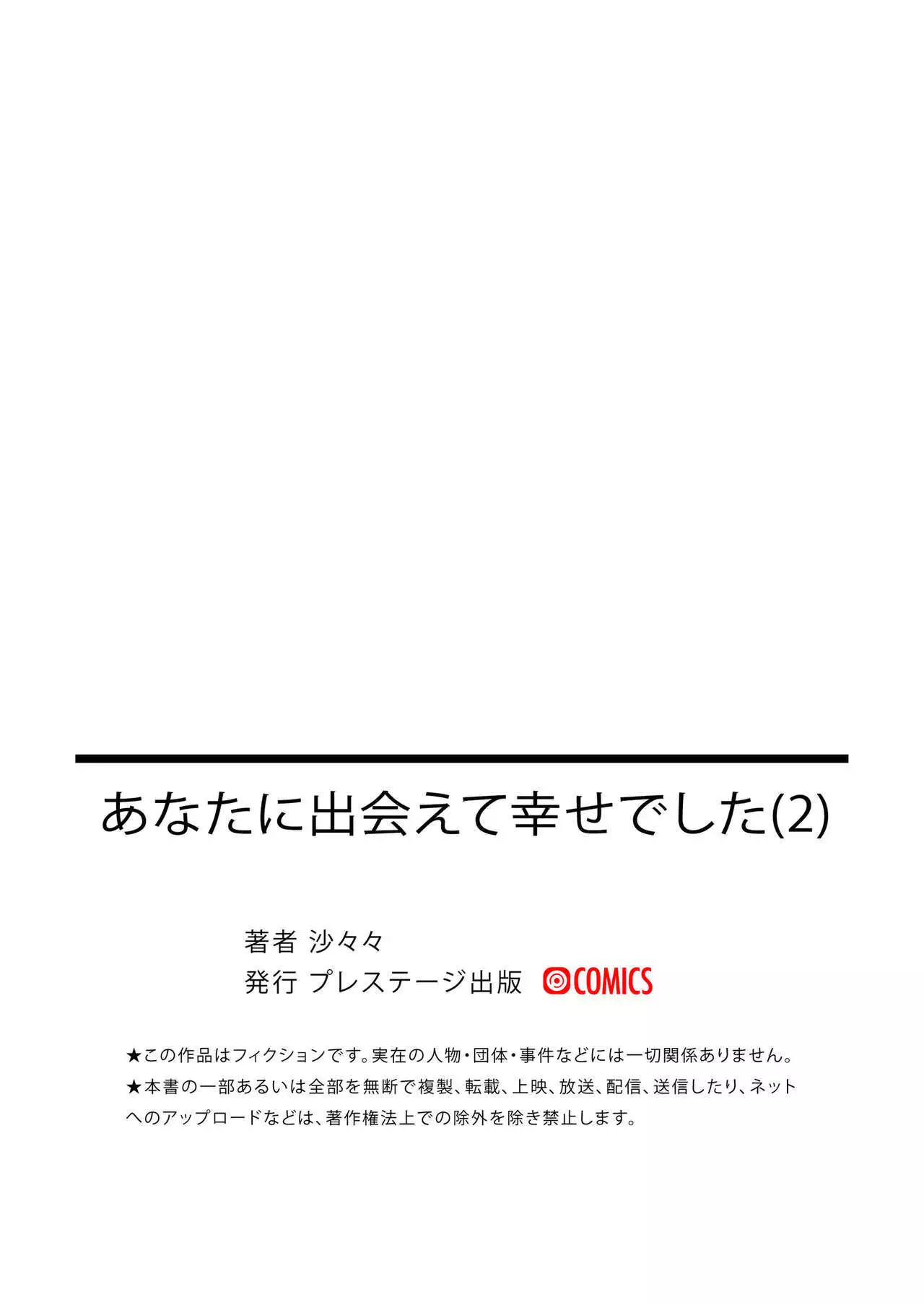 あなたに出会えて幸せでした(2)

著者 沙々々
発行 プレステージ出版 COMICS

★この作品はフィクションです。実在の人物・団体・事件などには一切関係ありません。
★本書の一部あるいは全部を無断で複製、転載、上映、放送、配信、送信したり、ネットへのアップロードなどは、著作権法上での除外を除き禁止します。